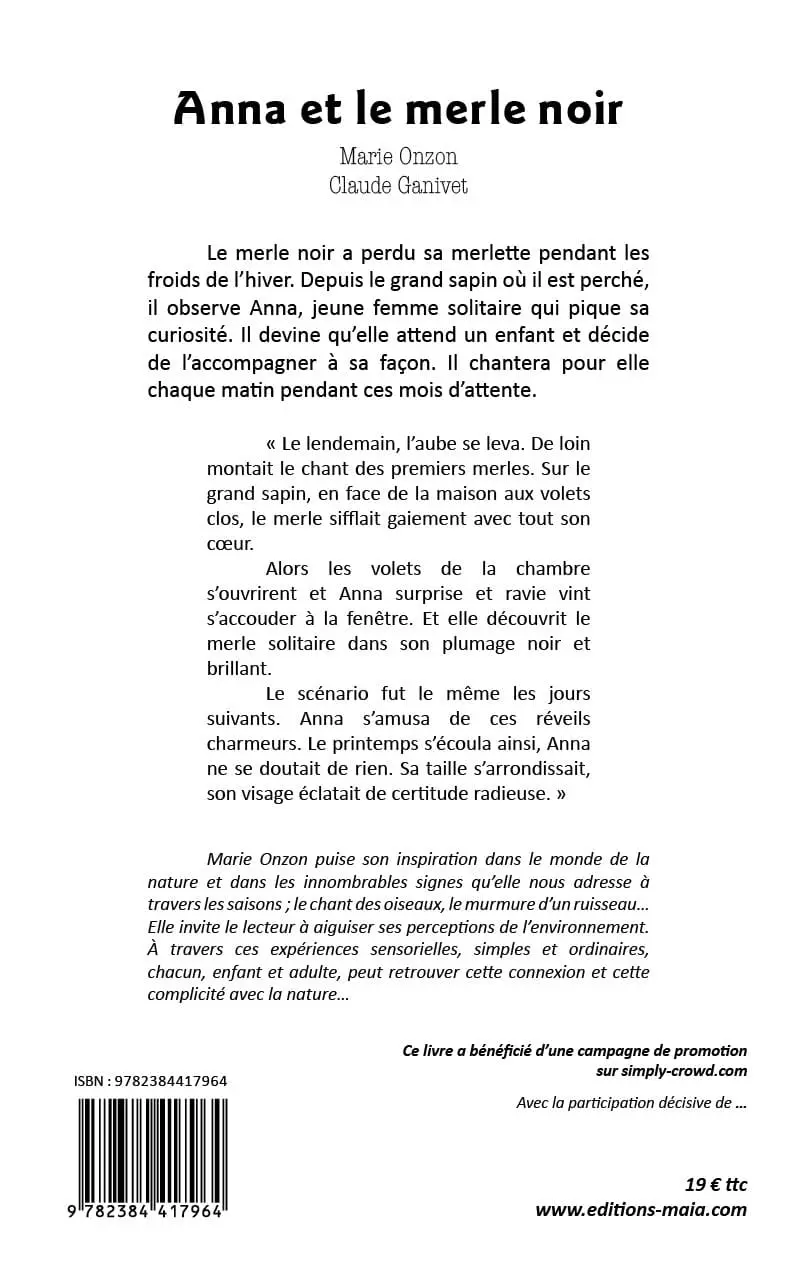 Anna et le merle noir

Marie Onzon
Claude Ganivet

Le merle noir a perdu sa merlette pendant les froids de l'hiver. Depuis le grand sapin où il est perché, il observe Anna, jeune femme solitaire qui pique sa curiosité. Il devine qu'elle attend un enfant et décide de l'accompagner à sa façon. Il chantera pour elle chaque matin pendant ces mois d'attente.

« Le lendemain, l'aube se leva. De loin montait le chant des premiers merles. Sur le grand sapin, en face de la maison aux volets clos, le merle sifflait gaiement avec tout son cœur.

Alors les volets de la chambre s'ouvrirent et Anna surprise et ravie vint s'accouder à la fenêtre. Et elle découvrit le merle solitaire dans son plumage noir et brillant.

Le scénario fut le même les jours suivants. Anna s'amusa de ces réveils charmeurs. Le printemps s'écoula ainsi, Anna ne se doutait de rien. Sa taille s'arrondissait, son visage éclatait de certitude radieuse. »

Marie Onzon puise son inspiration dans le monde de la nature et dans les innombrables signes qu'elle nous adresse à travers les saisons ; le chant des oiseaux, le murmure d'un ruisseau... Elle invite le lecteur à aiguiser ses perceptions de l'environnement. À travers ces expériences sensorielles, simples et ordinaires, chacun, enfant et adulte, peut retrouver cette connexion et cette complicité avec la nature...

Ce livre a bénéficié d'une campagne de promotion sur simply-crowd.com

Avec la participation décisive de ...

ISBN : 9782384417964

9 782384 417964

19 € ttc
www.editions-maia.com